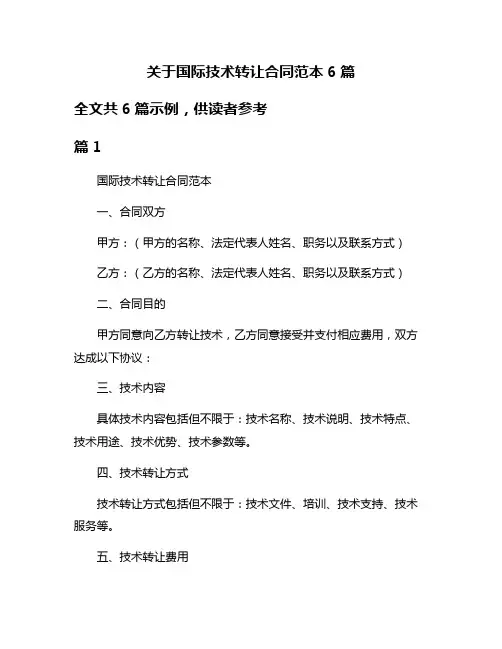 关于国际技术转让合同范本 6 篇

全文共 6 篇示例，供读者参考

篇 1

国际技术转让合同范本

一、合同双方

甲方：（甲方的名称、法定代表人姓名、职务以及联系方式）

乙方：（乙方的名称、法定代表人姓名、职务以及联系方式）

二、合同目的

甲方同意向乙方转让技术，乙方同意接受并支付相应费用，双方达成以下协议：

三、技术内容

具体技术内容包括但不限于：技术名称、技术说明、技术特点、技术用途、技术优势、技术参数等。

四、技术转让方式

技术转让方式包括但不限于：技术文件、培训、技术支持、技术服务等。

五、技术转让费用